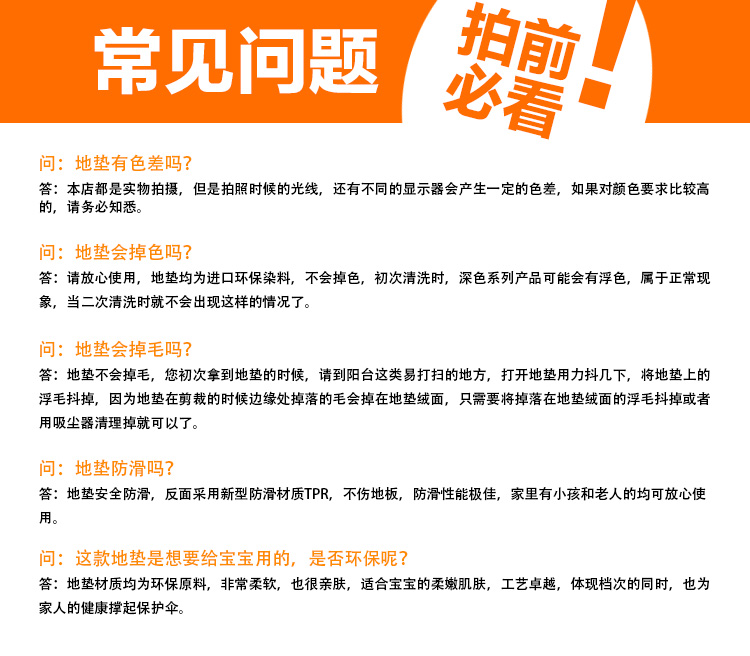 常见问题

拍前必看!

问：地垫有色差吗?
答：本店都是实物拍摄，但是拍照时候的光线，还有不同的显示器会产生一定的色差，如果对颜色要求比较高的，请务必知悉。

问：地垫会掉色吗?
答：请放心使用，地垫均为进口环保染料，不会掉色，初次清洗时，深色系列产品可能会有浮色，属于正常现象，当二次清洗时就不会出现这样的情况了。

问：地垫会掉毛吗?
答：地垫不会掉毛，您初次拿到地垫的时候，请到阳台这类易打扫的地方，打开地垫用力抖几下，将地垫上的浮毛抖掉，因为地垫在剪裁的时候边缘处掉落的毛会掉在地垫绒面，只需要将掉落在地垫绒面的浮毛抖掉或者用吸尘器清理掉就可以了。

问：地垫防滑吗?
答：地垫安全防滑，反面采用新型防滑材质TPR，不伤地板，防滑性能极佳，家里有小孩和老人的均可放心使用。

问：这款地垫是想要给宝宝用的，是否环保呢?
答：地垫材质均为环保原料，非常柔软，也很亲肤，适合宝宝的柔嫩肌肤，工艺卓越，体现档次的同时，也为家人的健康撑起保护伞。